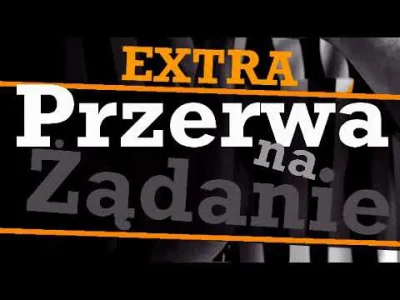 EXTRA
Przerwa
na
Żądanie